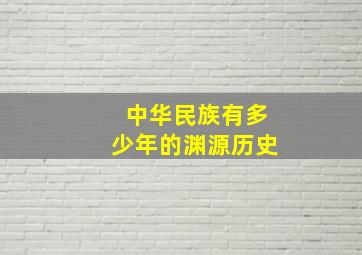 中华民族有多少年的渊源历史